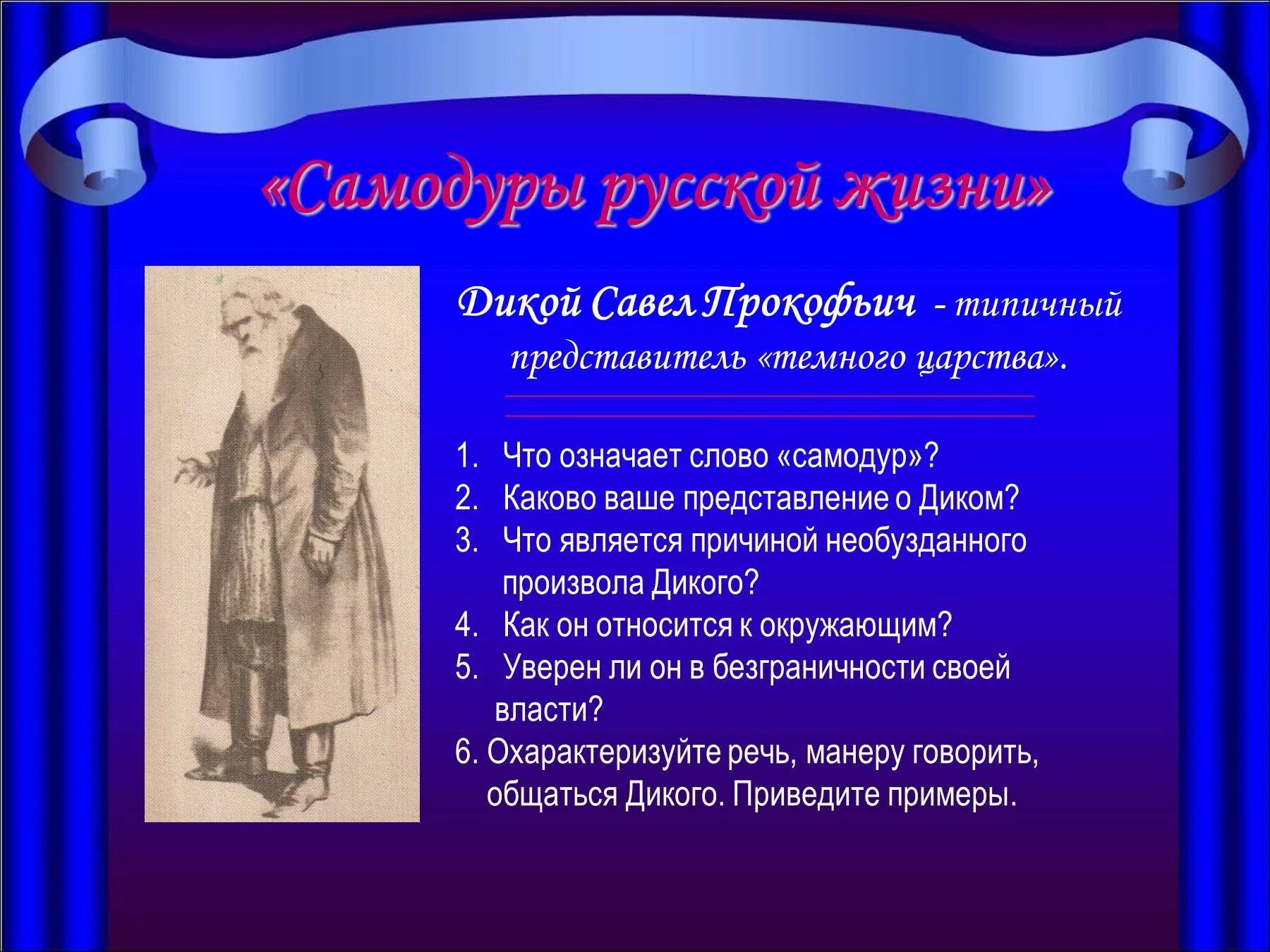 «Самодуры русской жизни»

Дикой Савел Прокофьич - типичный представитель «темного царства».

1. Что означает слово «самодур»?
2. Каково ваше представление о Диком?
3. Что является причиной необузданного произвола Дикого?
4. Как он относится к окружающим?
5. Уверен ли он в безграничности своей власти?
6. Охарактеризуйте речь, манеру говорить, общаться Дикого. Приведите примеры.